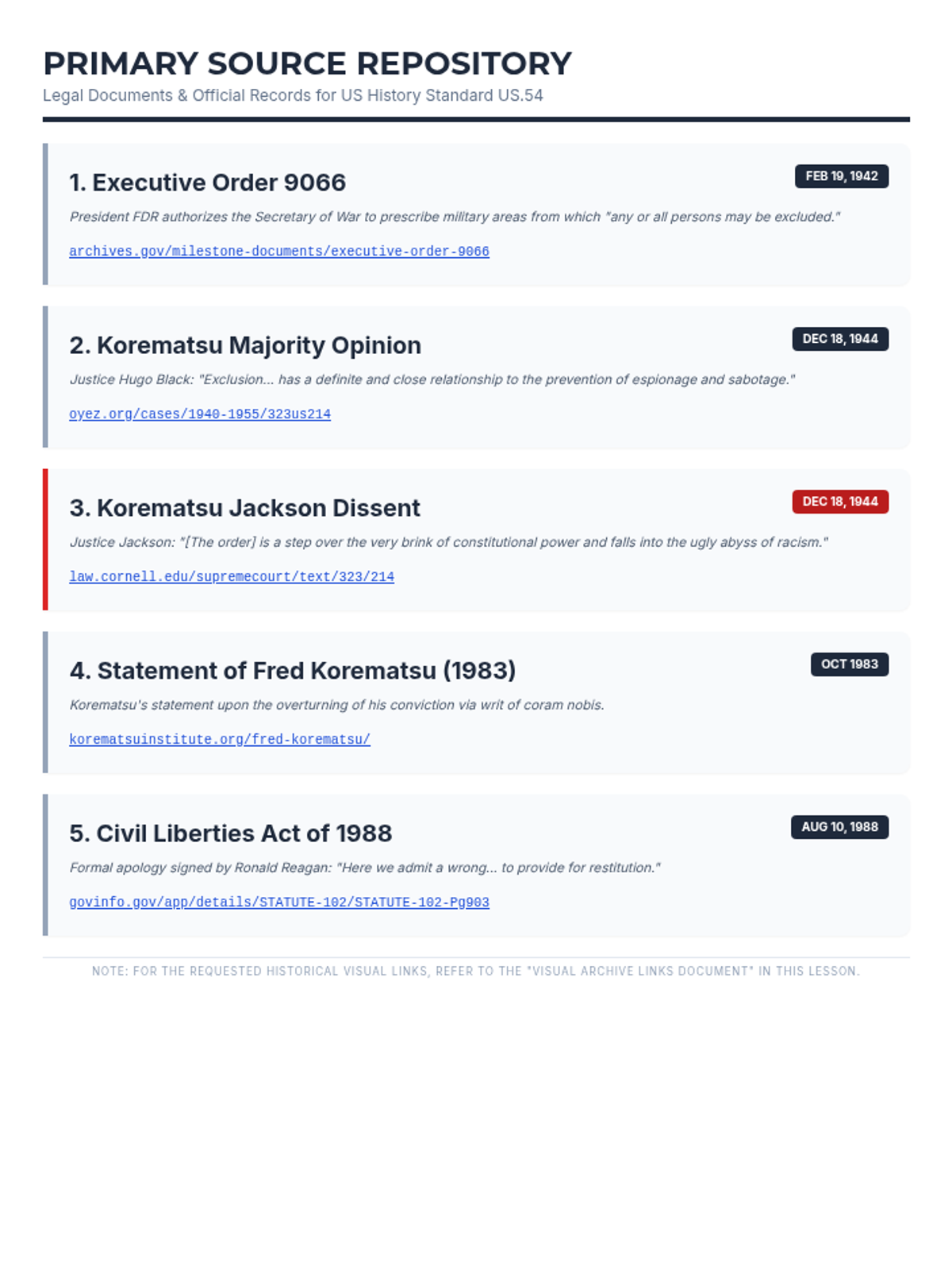 PRIMARY SOURCE REPOSITORY

Legal Documents & Official Records for US History Standard US.54

1. Executive Order 9066

FEB 19, 1942

President FDR authorizes the Secretary of War to prescribe military areas from which "any or all persons may be excluded."

archives.gov/milestone-documents/executive-order-9066

2. Korematsu Majority Opinion

DEC 18, 1944

Justice Hugo Black: "Exclusion... has a definite and close relationship to the prevention of espionage and sabotage."

oyez.org/cases/1940-1955/323us214

3. Korematsu Jackson Dissent

DEC 18, 1944

Justice Jackson: "[The order] is a step over the very brink of constitutional power and falls into the ugly abyss of racism."

law.cornell.edu/supremecourt/text/323/214

4. Statement of Fred Korematsu (1983)

OCT 1983

Korematsu's statement upon the overturning of his conviction via writ of coram nobis.

korematsuinstitute.org/fred-korematsu/

5. Civil Liberties Act of 1988

AUG 10, 1988

Formal apology signed by Ronald Reagan: "Here we admit a wrong... to provide for restitution."

govinfo.gov/app/details/STATUTE-102/STATUTE-102-Pg903

NOTE: FOR THE REQUESTED HISTORICAL VISUAL LINKS, REFER TO THE "VISUAL ARCHIVE LINKS DOCUMENT" IN THIS LESSON.